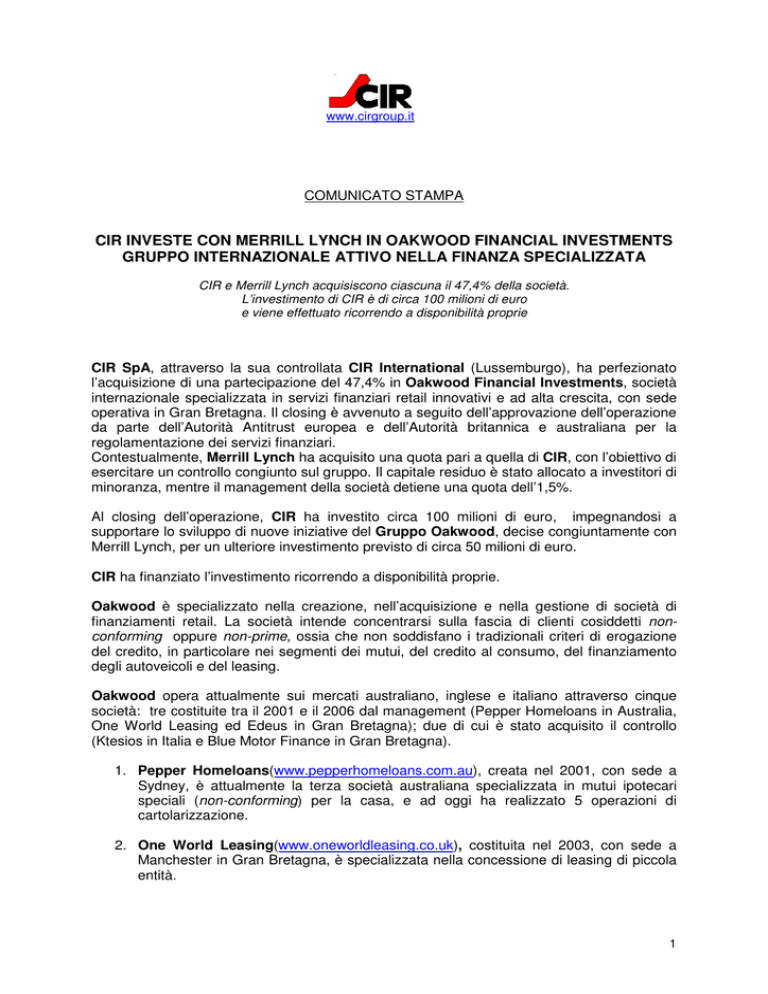 CIR
www.cirgroup.it

COMUNICATO STAMPA

CIR INVESTE CON MERRILL LYNCH IN OAKWOOD FINANCIAL INVESTMENTS GRUPPO INTERNAZIONALE ATTIVO NELLA FINANZA SPECIALIZZATA

CIR e Merrill Lynch acquisiscono ciascuna il 47,4% della società. L'investimento di CIR è di circa 100 milioni di euro e viene effettuato ricorrendo a disponibilità proprie

CIR SpA, attraverso la sua controllata CIR International (Lussemburgo), ha perfezionato l'acquisizione di una partecipazione del 47,4% in Oakwood Financial Investments, società internazionale specializzata in servizi finanziari retail innovativi e ad alta crescita, con sede operativa in Gran Bretagna. Il closing è avvenuto a seguito dell'approvazione dell'operazione da parte dell'Autorità Antitrust europea e dell'Autorità britannica e australiana per la regolamentazione dei servizi finanziari.
Contestualmente, Merrill Lynch ha acquisito una quota pari a quella di CIR, con l'obiettivo di esercitare un controllo congiunto sul gruppo. Il capitale residuo è stato allocato a investitori di minoranza, mentre il management della società detiene una quota dell'1,5%.

Al closing dell'operazione, CIR ha investito circa 100 milioni di euro, impegnandosi a supportare lo sviluppo di nuove iniziative del Gruppo Oakwood, decise congiuntamente con Merrill Lynch, per un ulteriore investimento previsto di circa 50 milioni di euro.

CIR ha finanziato l'investimento ricorrendo a disponibilità proprie.

Oakwood è specializzato nella creazione, nell'acquisizione e nella gestione di società di finanziamenti retail. La società intende concentrarsi sulla fascia di clienti cosiddetti non-conforming oppure non-prime, ossia che non soddisfano i tradizionali criteri di erogazione del credito, in particolare nei segmenti dei mutui, del credito al consumo, del finanziamento degli autoveicoli e del leasing.

Oakwood opera attualmente sui mercati australiano, inglese e italiano attraverso cinque società: tre costituite tra il 2001 e il 2006 dal management (Pepper Homeloans in Australia, One World Leasing ed Edeus in Gran Bretagna); due di cui è stato acquisito il controllo (Ktesios in Italia e Blue Motor Finance in Gran Bretagna).

1. Pepper Homeloans(www.pepperhomeloans.com.au), creata nel 2001, con sede a Sydney, è attualmente la terza società australiana specializzata in mutui ipotecari speciali (non-conforming) per la casa, e ad oggi ha realizzato 5 operazioni di cartolarizzazione.

2. One World Leasing(www.oneworldleasing.co.uk), costituita nel 2003, con sede a Manchester in Gran Bretagna, è specializzata nella concessione di leasing di piccola entità.

1